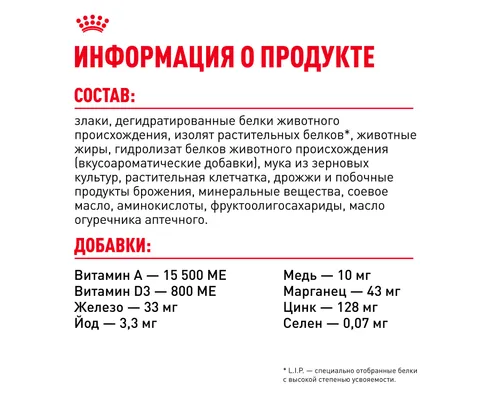 ИНФОРМАЦИЯ О ПРОДУКТЕ

СОСТАВ:

злаки, дегидратированные белки животного происхождения, изолят растительных белков*, животные жиры, гидролизат белков животного происхождения (вкусоароматические добавки), мука из зерновых культур, растительная клетчатка, дрожжи и побочные продукты брожения, минеральные вещества, соевое масло, аминокислоты, фруктоолигосахариды, масло огуречника аптечного.

ДОБАВКИ:

Витамин А — 15 500 МЕ
Витамин D3 — 800 МЕ
Железо — 33 мг
Йод — 3,3 мг

Медь — 10 мг
Марганец — 43 мг
Цинк — 128 мг
Селен — 0,07 мг

* L.I.P. — специально отобранные белки с высокой степенью усвояемости.